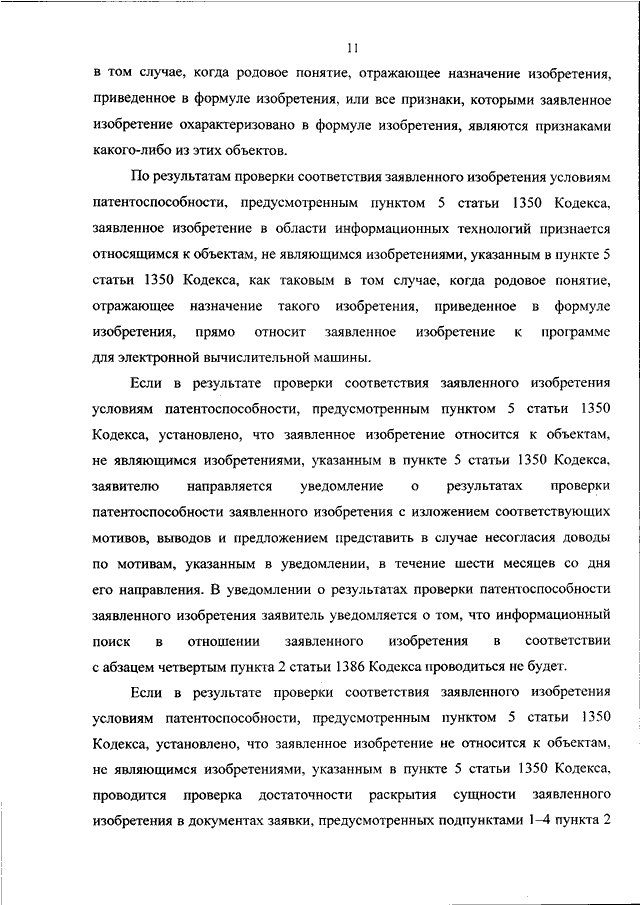 11

в том случае, когда родовое понятие, отражающее назначение изобретения, приведенное в формуле изобретения, или все признаки, которыми заявленное изобретение охарактеризовано в формуле изобретения, являются признаками какого-либо из этих объектов.

По результатам проверки соответствия заявленного изобретения условиям патентоспособности, предусмотренным пунктом 5 статьи 1350 Кодекса, заявленное изобретение в области информационных технологий признается относящимся к объектам, не являющимся изобретениями, указанным в пункте 5 статьи 1350 Кодекса, как таковым в том случае, когда родовое понятие, отражающее назначение такого изобретения, приведенное в формуле изобретения, прямо относит заявленное изобретение к программе для электронной вычислительной машины.

Если в результате проверки соответствия заявленного изобретения условиям патентоспособности, предусмотренным пунктом 5 статьи 1350 Кодекса, установлено, что заявленное изобретение относится к объектам, не являющимся изобретениями, указанным в пункте 5 статьи 1350 Кодекса, заявителю направляется уведомление о результатах проверки патентоспособности заявленного изобретения с изложением соответствующих мотивов, выводов и предложением представить в случае несогласия доводы по мотивам, указанным в уведомлении, в течение шести месяцев со дня его направления. В уведомлении о результатах проверки патентоспособности заявленного изобретения заявитель уведомляется о том, что информационный поиск в отношении заявленного изобретения в соответствии с абзацем четвертым пункта 2 статьи 1386 Кодекса проводиться не будет.

Если в результате проверки соответствия заявленного изобретения условиям патентоспособности, предусмотренным пунктом 5 статьи 1350 Кодекса, установлено, что заявленное изобретение не относится к объектам, не являющимся изобретениями, указанным в пункте 5 статьи 1350 Кодекса, проводится проверка достаточности раскрытия сущности заявленного изобретения в документах заявки, предусмотренных подпунктами 1–4 пункта 2